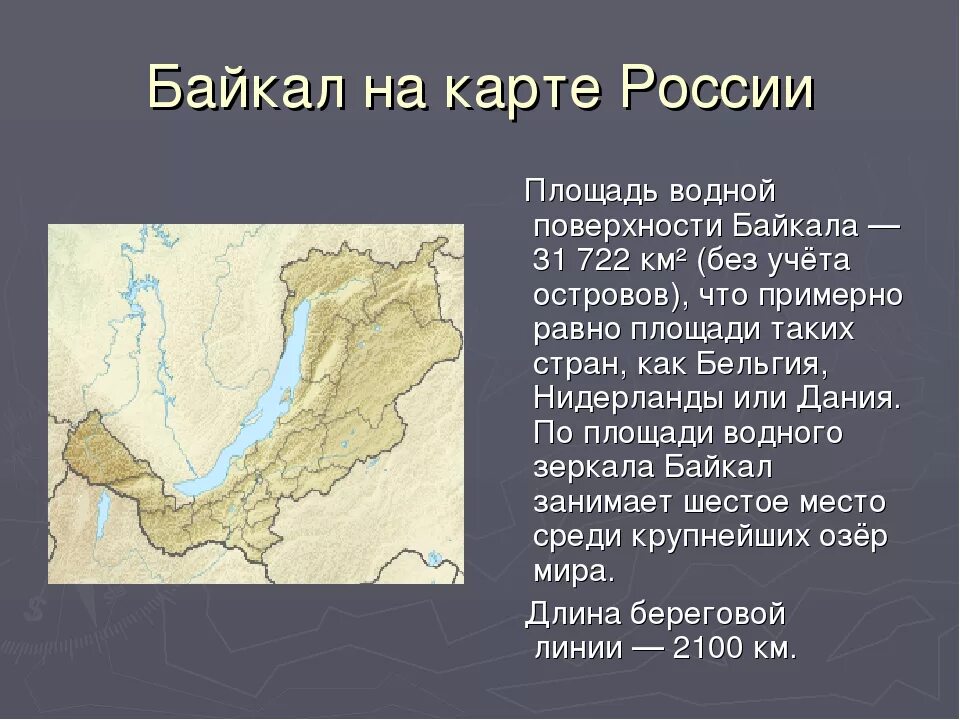 Байкал на карте России

Площадь водной поверхности Байкала — 31 722 км² (без учёта островов), что примерно равно площади таких стран, как Бельгия, Нидерланды или Дания. По площади водного зеркала Байкал занимает шестое место среди крупнейших озёр мира.

Длина береговой линии — 2100 км.